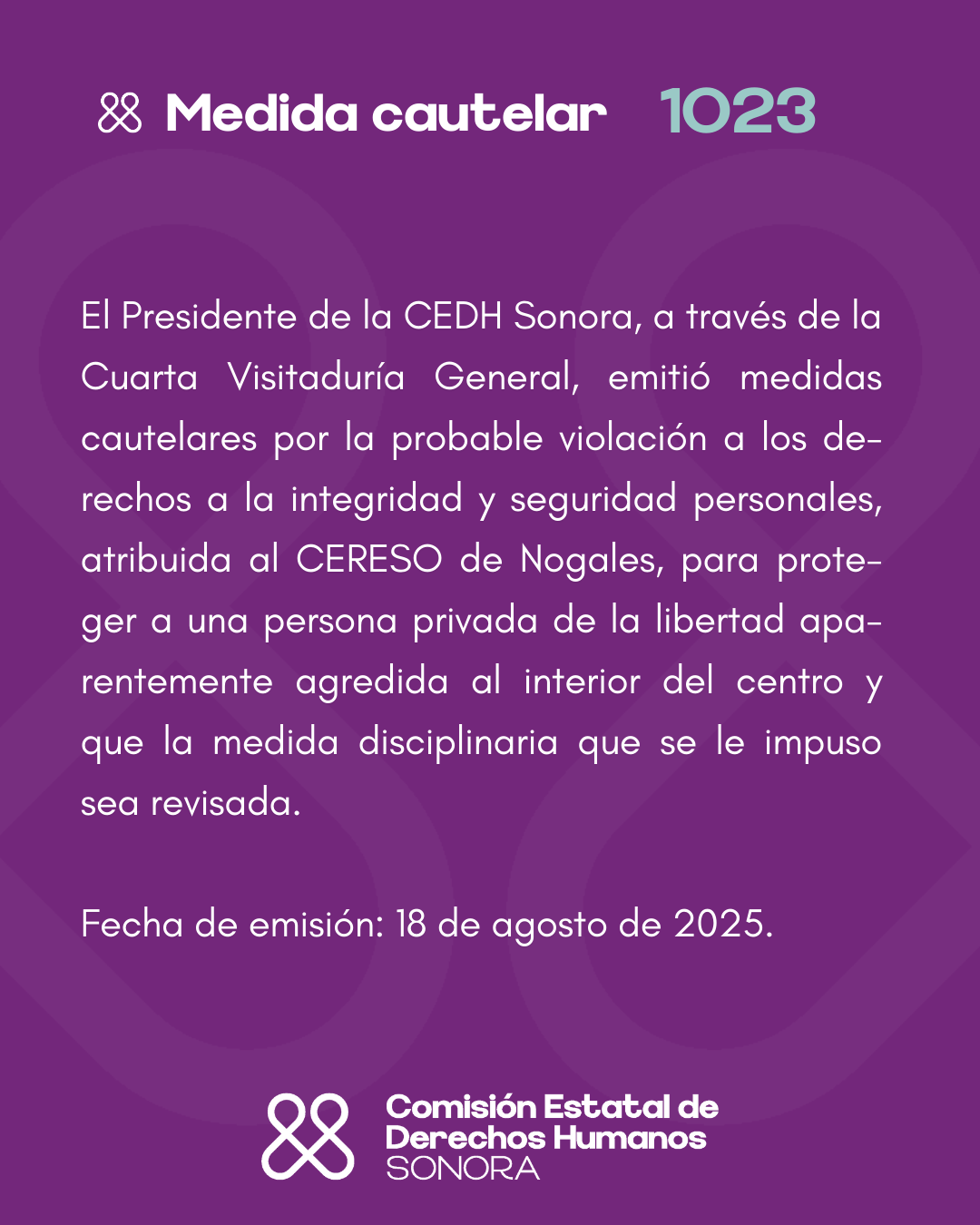 Medida cautelar 1023

El Presidente de la CEDH Sonora, a través de la Cuarta Visitaduría General, emitió medidas cautelares por la probable violación a los derechos a la integridad y seguridad personales, atribuida al CERESO de Nogales, para proteger a una persona privada de la libertad aparentemente agredida al interior del centro y que la medida disciplinaria que se le impuso sea revisada.

Fecha de emisión: 18 de agosto de 2025.

Comisión Estatal de Derechos Humanos SONORA